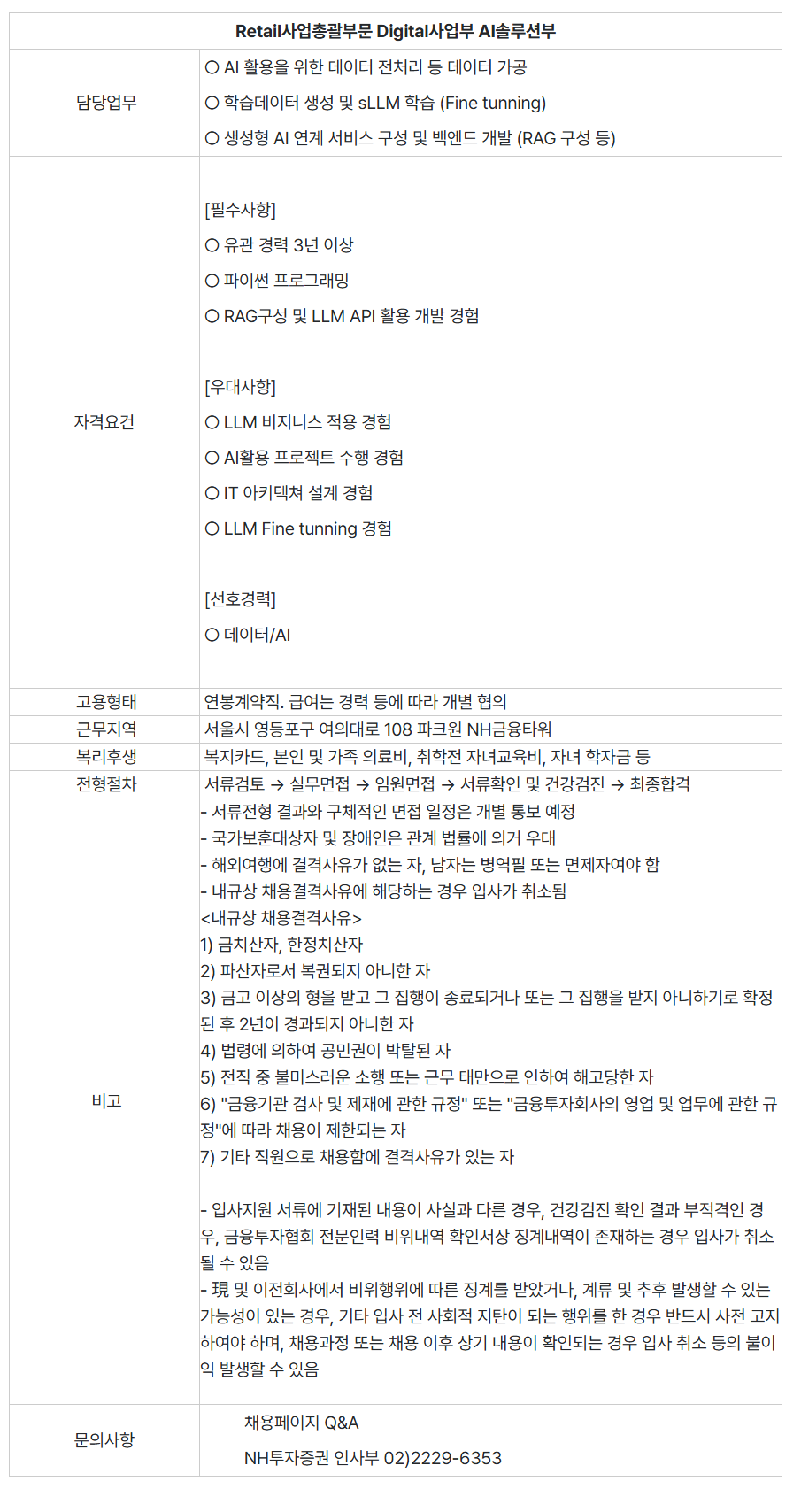 | Retail사업총괄부문 Digital사업부 AI솔루션부 | |
|---|---|
| 담당업무 | ○ AI 활용을 위한 데이터 전처리 등 데이터 가공<br>○ 학습데이터 생성 및 sLLM 학습 (Fine tunning)<br>○ 생성형 AI 연계 서비스 구성 및 백엔드 개발 (RAG 구성 등) |
| 자격요건 | [필수사항]<br>○ 유관 경력 3년 이상<br>○ 파이썬 프로그래밍<br>○ RAG구성 및 LLM API 활용 개발 경험<br><br>[우대사항]<br>○ LLM 비지니스 적용 경험<br>○ AI활용 프로젝트 수행 경험<br>○ IT 아키텍쳐 설계 경험<br>○ LLM Fine tunning 경험<br><br>[선호경력]<br>○ 데이터/AI |
| 고용형태 | 연봉계약직. 급여는 경력 등에 따라 개별 협의 |
| 근무지역 | 서울시 영등포구 여의대로 108 파크원 NH금융타워 |
| 복리후생 | 복지카드, 본인 및 가족 의료비, 취학전 자녀교육비, 자녀 학자금 등 |
| 전형절차 | 서류검토 → 실무면접 → 임원면접 → 서류확인 및 건강검진 → 최종합격 |
| 비고 | - 서류전형 결과와 구체적인 면접 일정은 개별 통보 예정<br>- 국가보훈대상자 및 장애인은 관계 법률에 의거 우대<br>- 해외여행에 결격사유가 없는 자, 남자는 병역필 또는 면제자여야 함<br>- 내규상 채용결격사유에 해당하는 경우 입사가 취소됨<br><내규상 채용결격사유><br>1) 금치산자, 한정치산자<br>2) 파산자로서 복권되지 아니한 자<br>3) 금고 이상의 형을 받고 그 집행이 종료되거나 또는 그 집행을 받지 아니하기로 확정된 후 2년이 경과되지 아니한 자<br>4) 법령에 의하여 공민권이 박탈된 자<br>5) 전직 중 불미스러운 소행 또는 근무 태만으로 인하여 해고당한 자<br>6) "금융기관 검사 및 제재에 관한 규정" 또는 "금융투자회사의 영업 및 업무에 관한 규정"에 따라 채용이 제한되는 자<br>7) 기타 직원으로 채용함에 결격사유가 있는 자<br><br>- 입사지원 서류에 기재된 내용이 사실과 다른 경우, 건강검진 확인 결과 부적격인 경우, 금융투자협회 전문인력 비위내역 확인서상 징계내역이 존재하는 경우 입사가 취소될 수 있음<br>- 現 및 이전회사에서 비위행위에 따른 징계를 받았거나, 계류 및 추후 발생할 수 있는 가능성이 있는 경우, 기타 입사 전 사회적 지탄이 되는 행위를 한 경우 반드시 사전 고지하여야 하며, 채용과정 또는 채용 이후 상기 내용이 확인되는 경우 입사 취소 등의 불이익 발생할 수 있음 |
| 문의사항 | 채용페이지 Q&A<br>NH투자증권 인사부 02)2229-6353 |